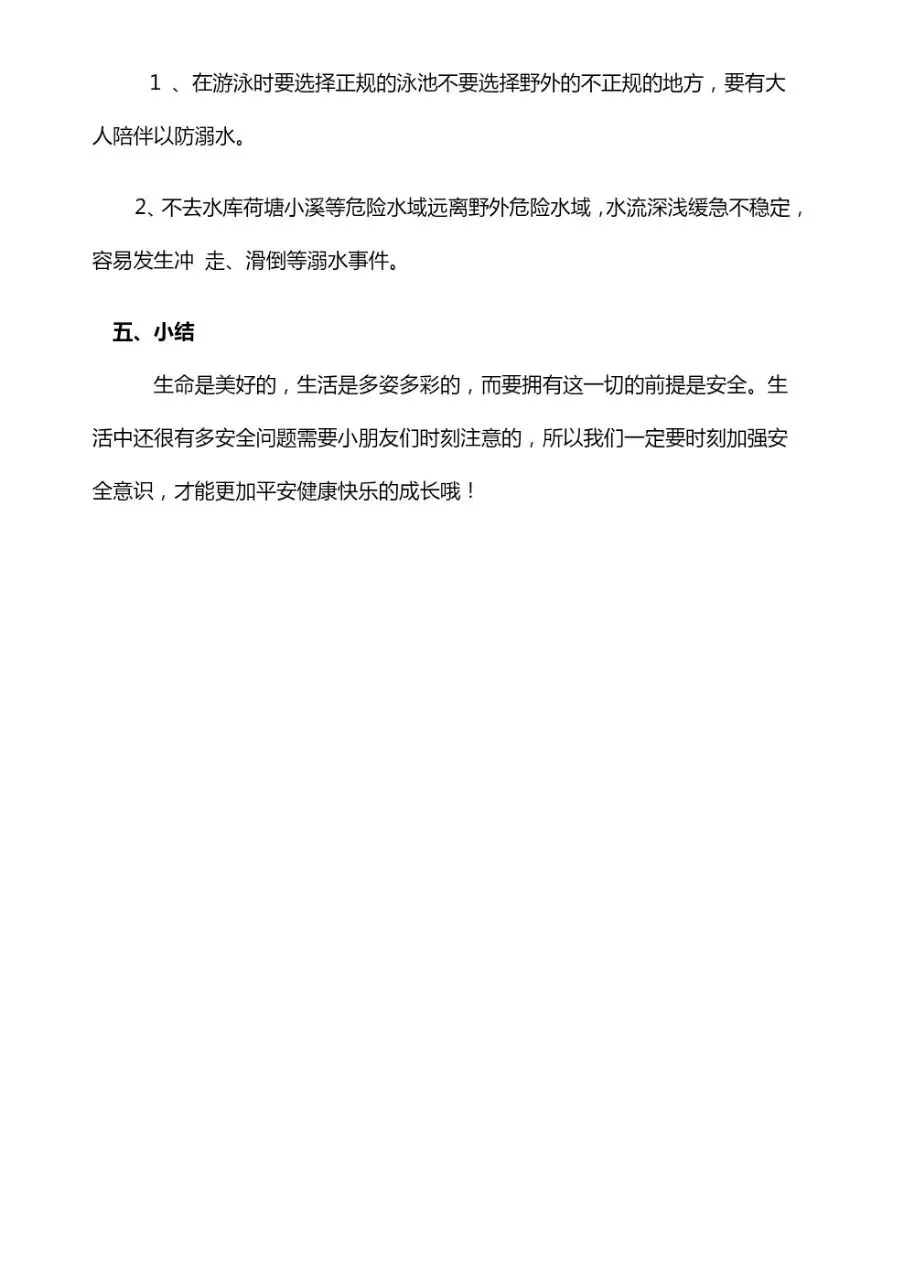 1 、在游泳时要选择正规的泳池不要选择野外的不正规的地方，要有大人陪伴以防溺水。

2、不去水库荷塘小溪等危险水域远离野外危险水域，水流深浅缓急不稳定，容易发生冲 走、滑倒等溺水事件。

五、小结

生命是美好的，生活是多姿多彩的，而要拥有这一切的前提是安全。生活中还很有多安全问题需要小朋友们时刻注意的，所以我们一定要时刻加强安全意识，才能更加平安健康快乐的成长哦！